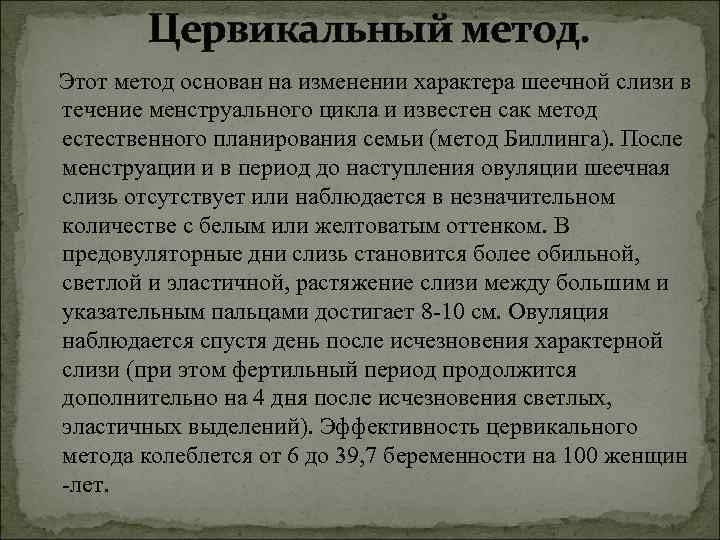 Цервикальный метод.

Этот метод основан на изменении характера шеечной слизи в течение менструального цикла и известен сак метод естественного планирования семьи (метод Биллинга). После менструации и в период до наступления овуляции шеечная слизь отсутствует или наблюдается в незначительном количестве с белым или желтоватым оттенком. В предовуляторные дни слизь становится более обильной, светлой и эластичной, растяжение слизи между большим и указательным пальцами достигает 8-10 см. Овуляция наблюдается спустя день после исчезновения характерной слизи (при этом фертильный период продолжится дополнительно на 4 дня после исчезновения светлых, эластичных выделений). Эффективность цервикального метода колеблется от 6 до 39,7 беременности на 100 женщин -лет.